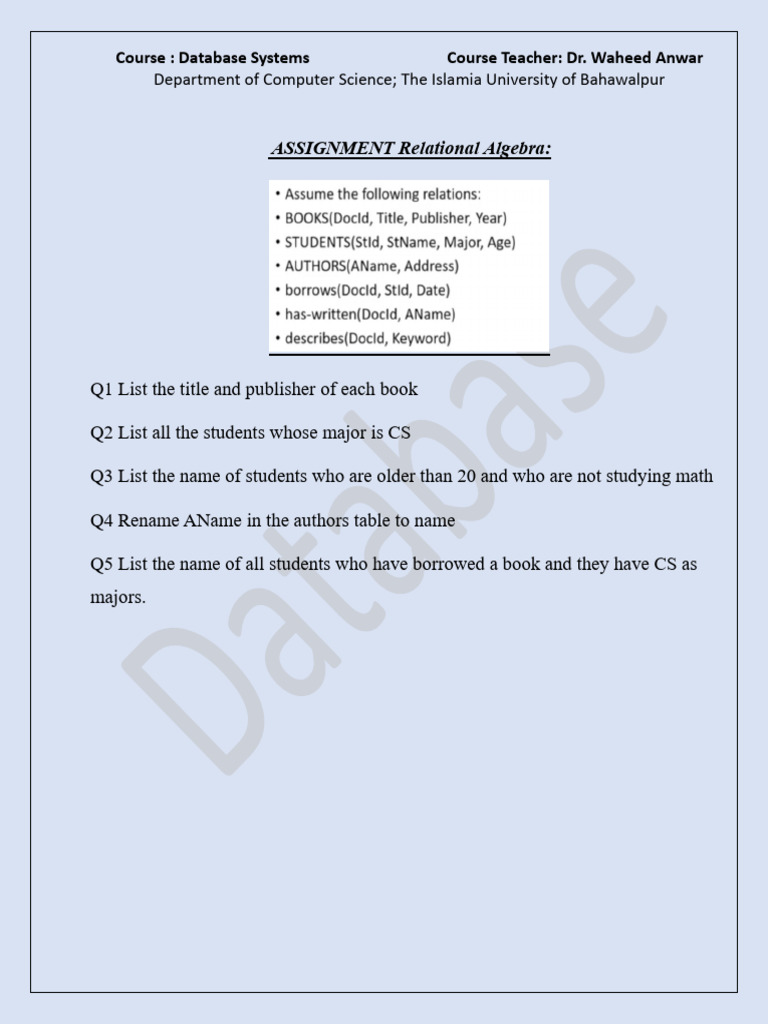 Course : Database Systems Course Teacher: Dr. Waheed Anwar
Department of Computer Science; The Islamia University of Bahawalpur

ASSIGNMENT Relational Algebra:

• Assume the following relations:
• BOOKS(DocId, Title, Publisher, Year)
• STUDENTS(StId, StName, Major, Age)
• AUTHORS(AName, Address)
• borrows(DocId, StId, Date)
• has-written(DocId, AName)
• describes(DocId, Keyword)

Q1 List the title and publisher of each book

Q2 List all the students whose major is CS

Q3 List the name of students who are older than 20 and who are not studying math

Q4 Rename AName in the authors table to name

Q5 List the name of all students who have borrowed a book and they have CS as majors.

Database